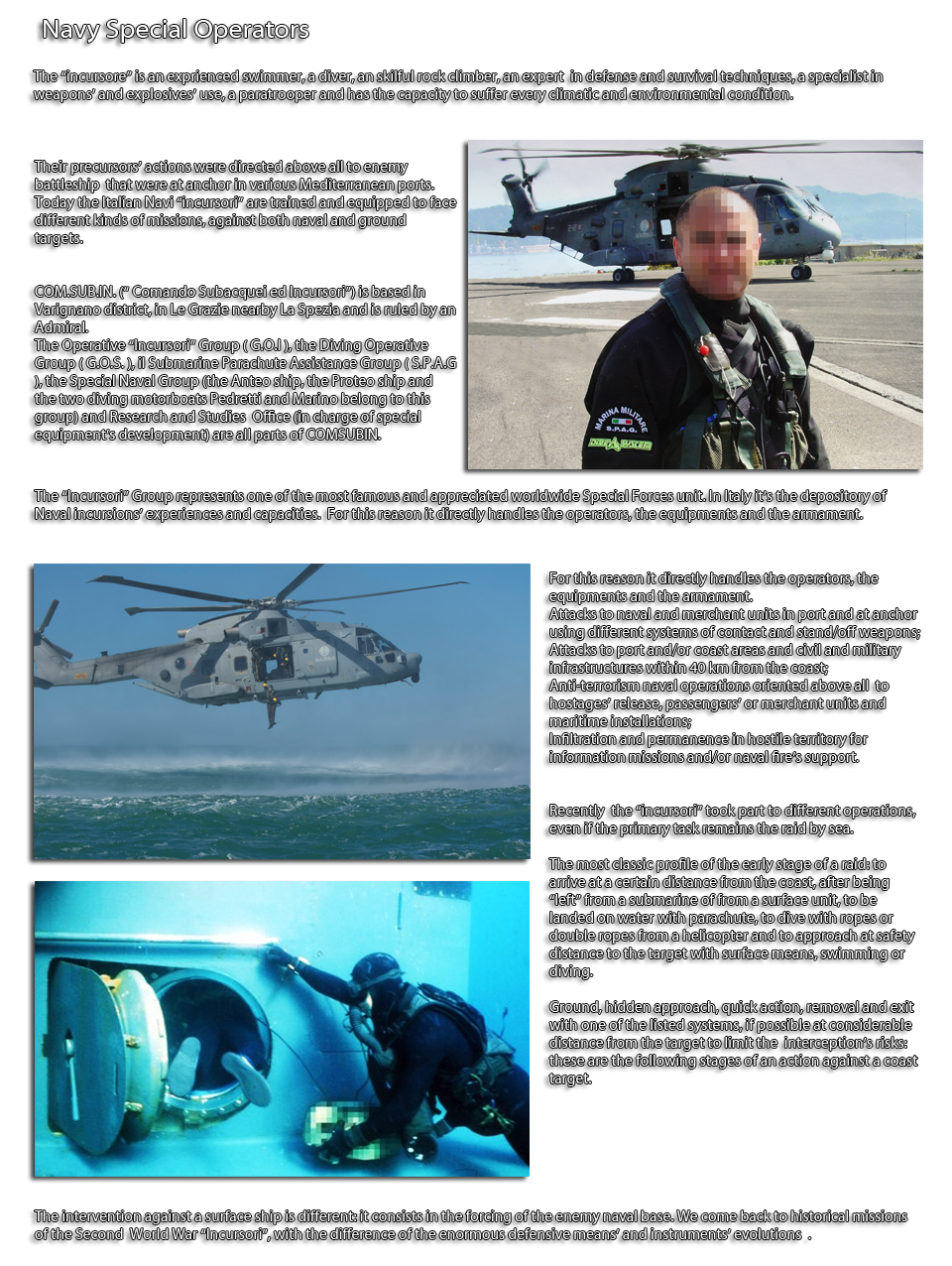 Navy Special Operators

The "incursore" is an exprienced swimmer, a diver, an skilful rock climber, an expert in defense and survival techniques, a specialist in weapons' and explosives' use, a paratrooper and has the capacity to suffer every climatic and environmental condition.

Their precursors' actions were directed above all to enemy battleship that were at anchor in various Mediterranean ports. Today the Italian Navi "incursori" are trained and equipped to face different kinds of missions, against both naval and ground targets.

COM.SUB.IN. (" Comando Subacquei ed Incursori") is based in Varignano district, in Le Grazie nearby La Spezia and is ruled by an Admiral.
The Operative "Incursori" Group ( G.O.I ), the Diving Operative Group ( G.O.S. ), il Submarine Parachute Assistance Group ( S.P.A.G ), the Special Naval Group (the Anteo ship, the Proteo ship and the two diving motorboats Pedretti and Marino belong to this group) and Research and Studies Office (in charge of special equipment's development) are all parts of COMSUBIN.

MARINA MILITARE
S.P.A.G.

The "Incursori" Group represents one of the most famous and appreciated worldwide Special Forces unit. In Italy it's the depository of Naval incursions' experiences and capacities. For this reason it directly handles the operators, the equipments and the armament.

For this reason it directly handles the operators, the equipments and the armament.
Attacks to naval and merchant units in port and at anchor using different systems of contact and stand/off weapons;
Attacks to port and/or coast areas and civil and military infrastructures within 40 km from the coast;
Anti-terrorism naval operations oriented above all to hostages' release, passengers' or merchant units and maritime installations;
Infiltration and permanence in hostile territory for information missions and/or naval fire's support.

Recently the "incursori" took part to different operations, even if the primary task remains the raid by sea.

The most classic profile of the early stage of a raid: to arrive at a certain distance from the coast, after being "left" from a submarine of from a surface unit, to be landed on water with parachute, to dive with ropes or double ropes from a helicopter and to approach at safety distance to the target with surface means, swimming or diving.

Ground, hidden approach, quick action, removal and exit with one of the listed systems, if possible at considerable distance from the target to limit the interception's risks: these are the following stages of an action against a coast target.

The intervention against a surface ship is different: it consists in the forcing of the enemy naval base. We come back to historical missions of the Second World War "Incursori", with the difference of the enormous defensive means' and instruments' evolutions .